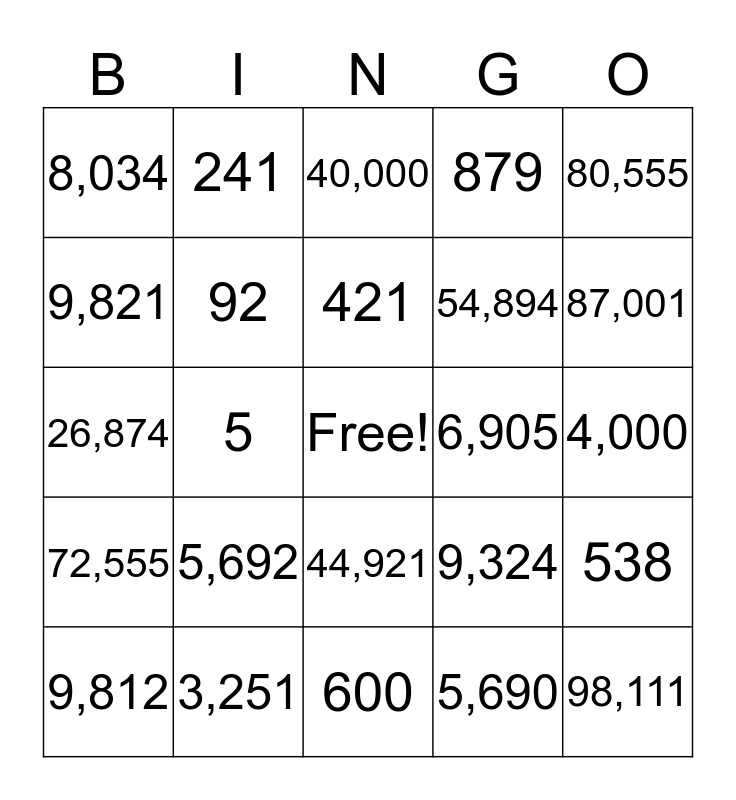 | B | I | N | G | O |
|---|---|---|---|---|
| 8,034 | 241 | 40,000 | 879 | 80,555 |
| 9,821 | 92 | 421 | 54,894 | 87,001 |
| 26,874 | 5 | Free! | 6,905 | 4,000 |
| 72,555 | 5,692 | 44,921 | 9,324 | 538 |
| 9,812 | 3,251 | 600 | 5,690 | 98,111 |